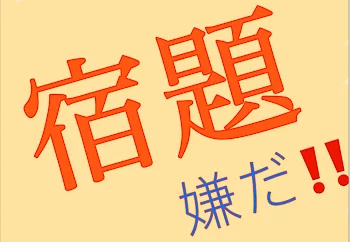 宿題

嫌だ!!